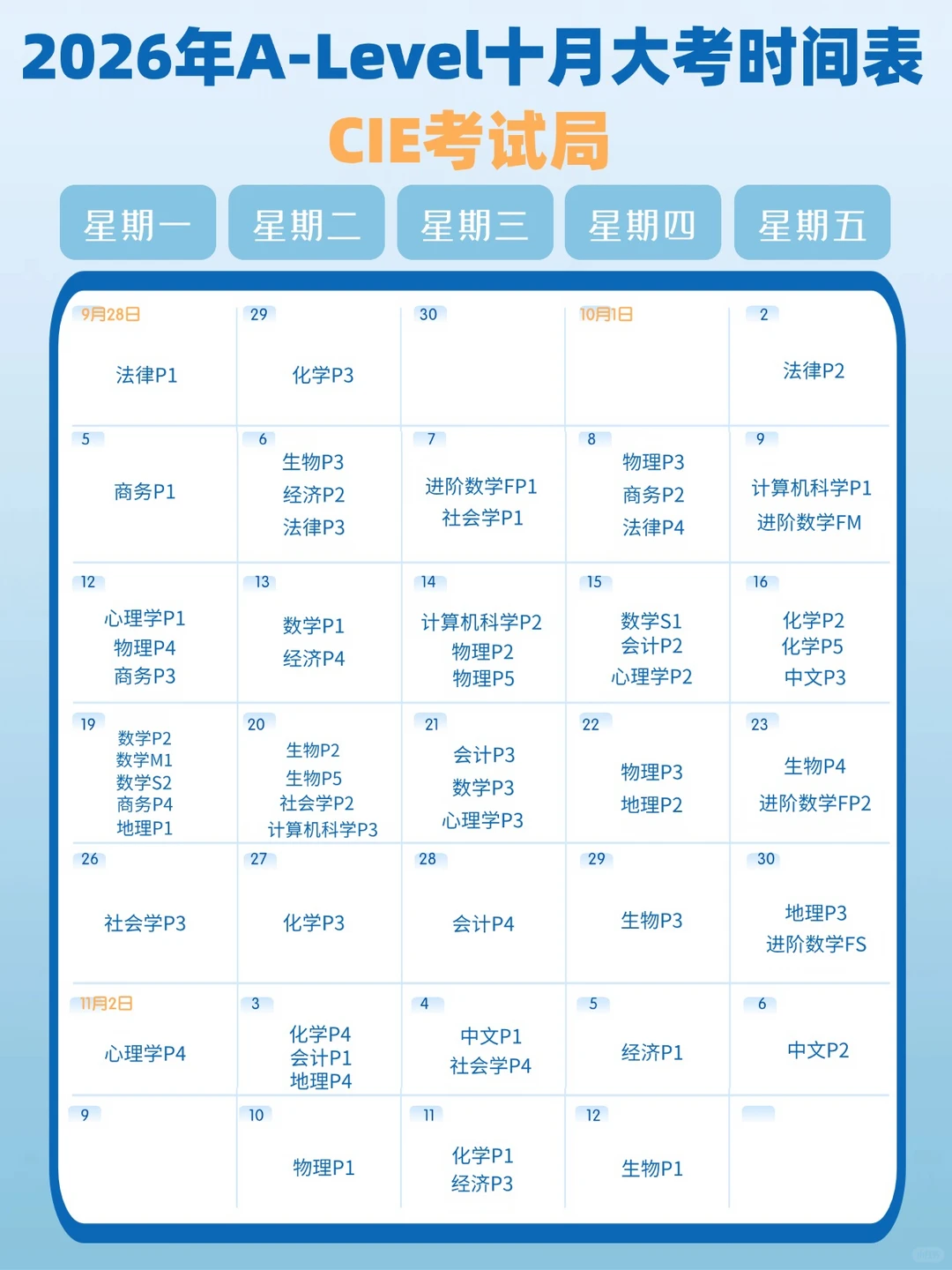 2026年A-Level十月大考时间表

CIE考试局

| 星期一 | 星期二 | 星期三 | 星期四 | 星期五 |
|---|---|---|---|---|
| 9月28日 法律P1 | 29 化学P3 | 30 | 10月1日 | 2 法律P2 |
| 5 商务P1 | 6 生物P3 经济P2 法律P3 | 7 进阶数学FP1 社会学P1 | 8 物理P3 商务P2 法律P4 | 9 计算机科学P1 进阶数学FM |
| 12 心理学P1 物理P4 商务P3 | 13 数学P1 经济P4 | 14 计算机科学P2 物理P2 物理P5 | 15 数学S1 会计P2 心理学P2 | 16 化学P2 化学P5 中文P3 |
| 19 数学P2 数学M1 数学S2 商务P4 地理P1 | 20 生物P2 生物P5 社会学P2 计算机科学P3 | 21 会计P3 数学P3 心理学P3 | 22 物理P3 地理P2 | 23 生物P4 进阶数学FP2 |
| 26 社会学P3 | 27 化学P3 | 28 会计P4 | 29 生物P3 | 30 地理P3 进阶数学FS |
| 11月2日 心理学P4 | 3 化学P4 会计P1 地理P4 | 4 中文P1 社会学P4 | 5 经济P1 | 6 中文P2 |
| 9 | 10 物理P1 | 11 化学P1 经济P3 | 12 生物P1 | |